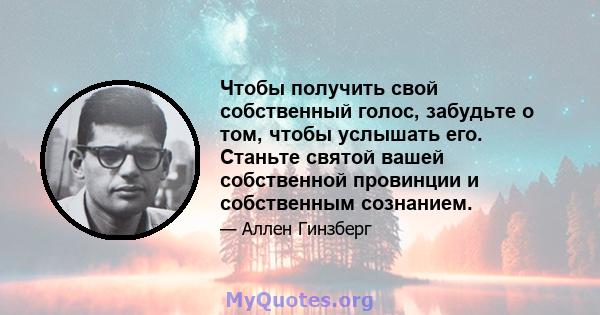 Чтобы получить свой собственный голос, забудьте о том, чтобы услышать его. Станьте святой вашей собственной провинции и собственным сознанием.

— Аллен Гинзберг

MyQuotes.org